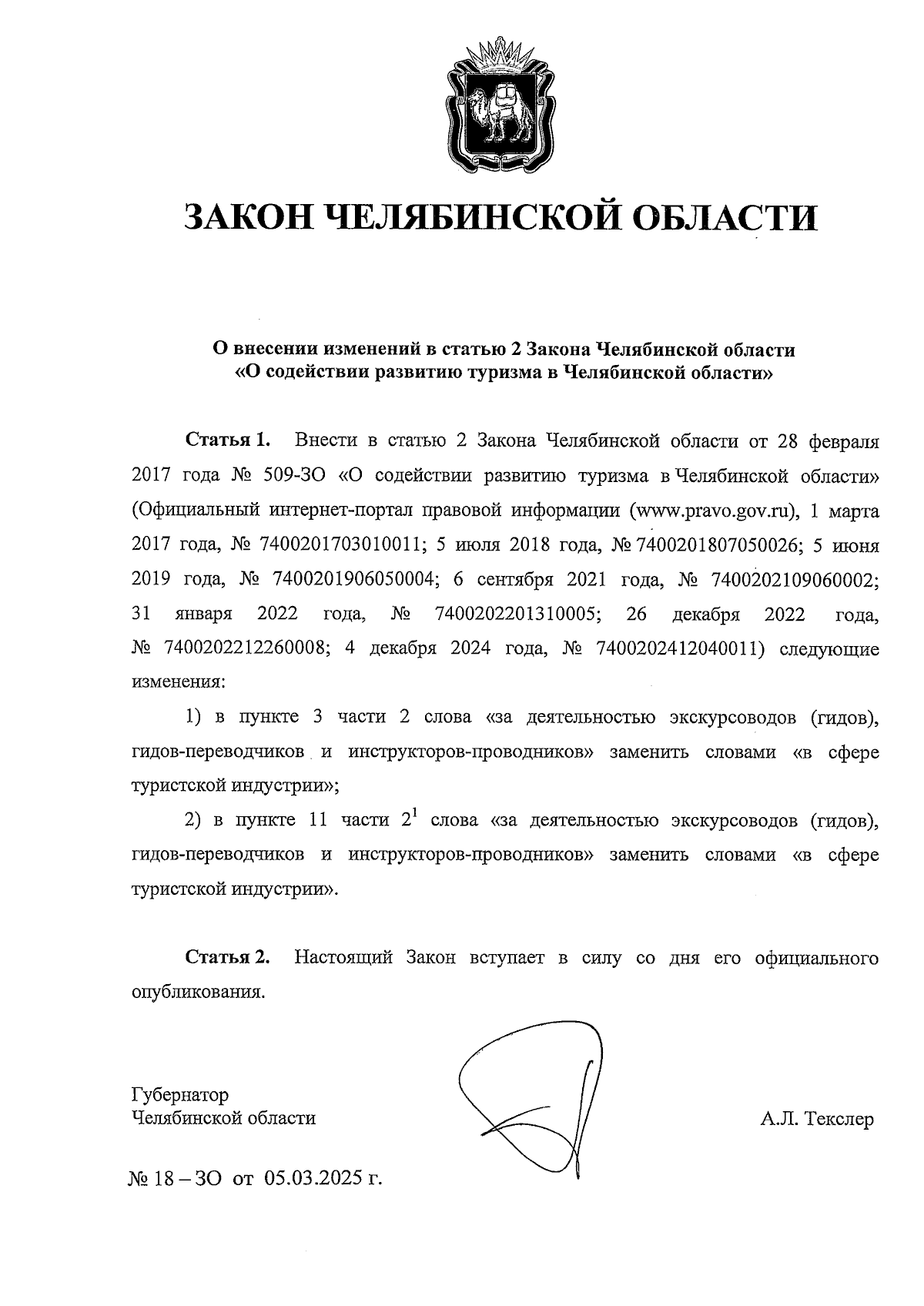 ЗАКОН ЧЕЛЯБИНСКОЙ ОБЛАСТИ

О внесении изменений в статью 2 Закона Челябинской области «О содействии развитию туризма в Челябинской области»

Статья 1. Внести в статью 2 Закона Челябинской области от 28 февраля 2017 года № 509-ЗО «О содействии развитию туризма в Челябинской области» (Официальный интернет-портал правовой информации (www.pravo.gov.ru), 1 марта 2017 года, № 7400201703010011; 5 июля 2018 года, № 7400201807050026; 5 июня 2019 года, № 7400201906050004; 6 сентября 2021 года, № 7400202109060002; 31 января 2022 года, № 7400202201310005; 26 декабря 2022 года, № 7400202212260008; 4 декабря 2024 года, № 7400202412040011) следующие изменения:

1) в пункте 3 части 2 слова «за деятельностью экскурсоводов (гидов), гидов-переводчиков и инструкторов-проводников» заменить словами «в сфере туристской индустрии»;

2) в пункте 11 части $2^1$ слова «за деятельностью экскурсоводов (гидов), гидов-переводчиков и инструкторов-проводников» заменить словами «в сфере туристской индустрии».

Статья 2. Настоящий Закон вступает в силу со дня его официального опубликования.

Губернатор
Челябинской области

А.Л. Текслер

№ 18 – ЗО от 05.03.2025 г.